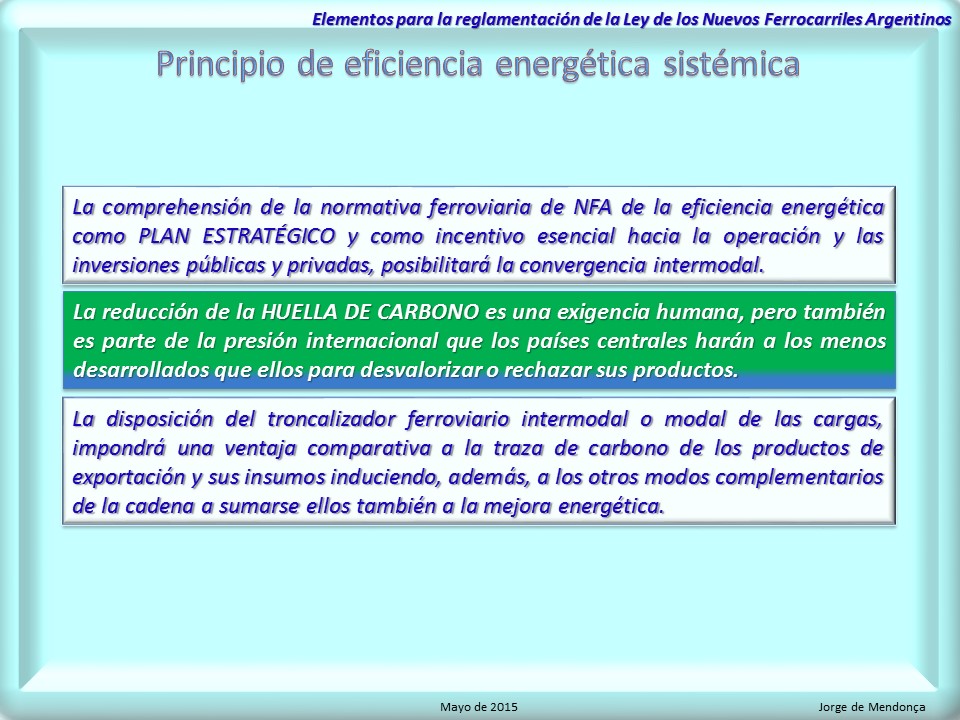 Elementos para la reglamentación de la Ley de los Nuevos Ferrocarriles Argentinos

Principio de eficiencia energética sistémica

La comprehensión de la normativa ferroviaria de NFA de la eficiencia energética como PLAN ESTRATÉGICO y como incentivo esencial hacia la operación y las inversiones públicas y privadas, posibilitará la convergencia intermodal.

La reducción de la HUELLA DE CARBONO es una exigencia humana, pero también es parte de la presión internacional que los países centrales harán a los menos desarrollados que ellos para desvalorizar o rechazar sus productos.

La disposición del troncalizador ferroviario intermodal o modal de las cargas, impondrá una ventaja comparativa a la traza de carbono de los productos de exportación y sus insumos induciendo, además, a los otros modos complementarios de la cadena a sumarse ellos también a la mejora energética.

Mayo de 2015

Jorge de Mendonça